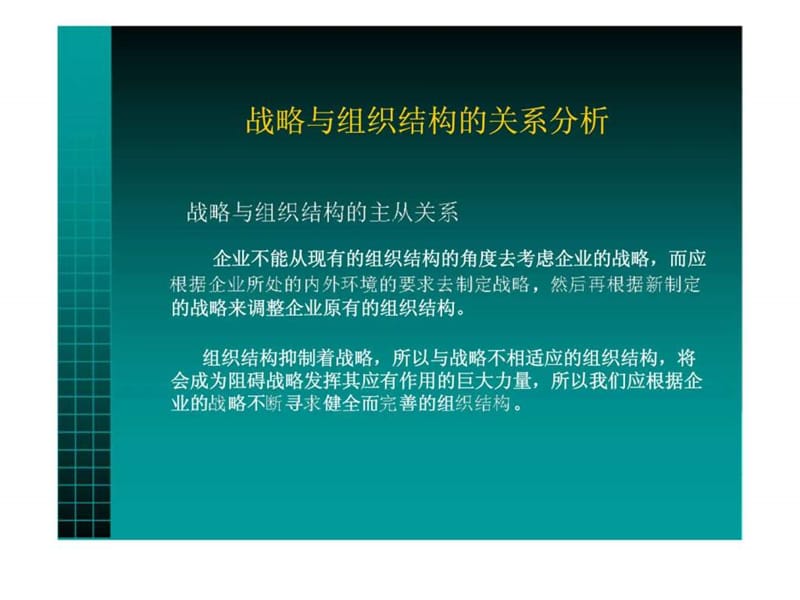 战略与组织结构的关系分析

战略与组织结构的主从关系

企业不能从现有的组织结构的角度去考虑企业的战略，而应根据企业所处的内外环境的要求去制定战略，然后再根据新制定的战略来调整企业原有的组织结构。

组织结构抑制着战略，所以与战略不相适应的组织结构，将会成为阻碍战略发挥其应有作用的巨大力量，所以我们应根据企业的战略不断寻求健全而完善的组织结构。